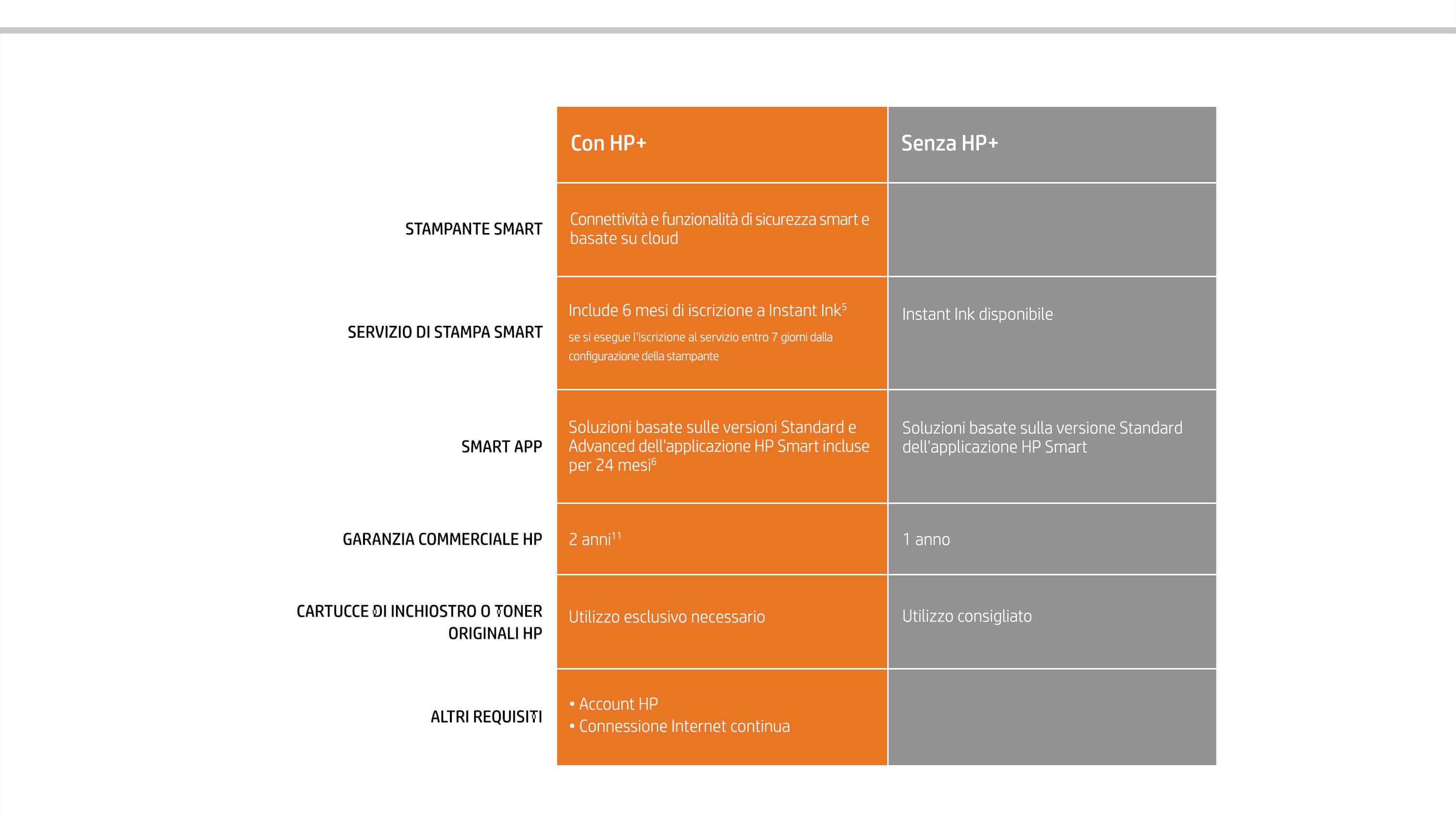 | | Con HP+ | Senza HP+ |
|---|---|---|
| STAMPANTE SMART | Connettività e funzionalità di sicurezza smart e basate su cloud | |
| SERVIZIO DI STAMPA SMART | Include 6 mesi di iscrizione a Instant Ink$^5$ se si esegue l'iscrizione al servizio entro 7 giorni dalla configurazione della stampante | Instant Ink disponibile |
| SMART APP | Soluzioni basate sulle versioni Standard e Advanced dell'applicazione HP Smart incluse per 24 mesi$^6$ | Soluzioni basate sulla versione Standard dell'applicazione HP Smart |
| GARANZIA COMMERCIALE HP | 2 anni$^{11}$ | 1 anno |
| CARTUCCE DI INCHIOSTRO O TONER ORIGINALI HP | Utilizzo esclusivo necessario | Utilizzo consigliato |
| ALTRI REQUISITI | • Account HP • Connessione Internet continua | |